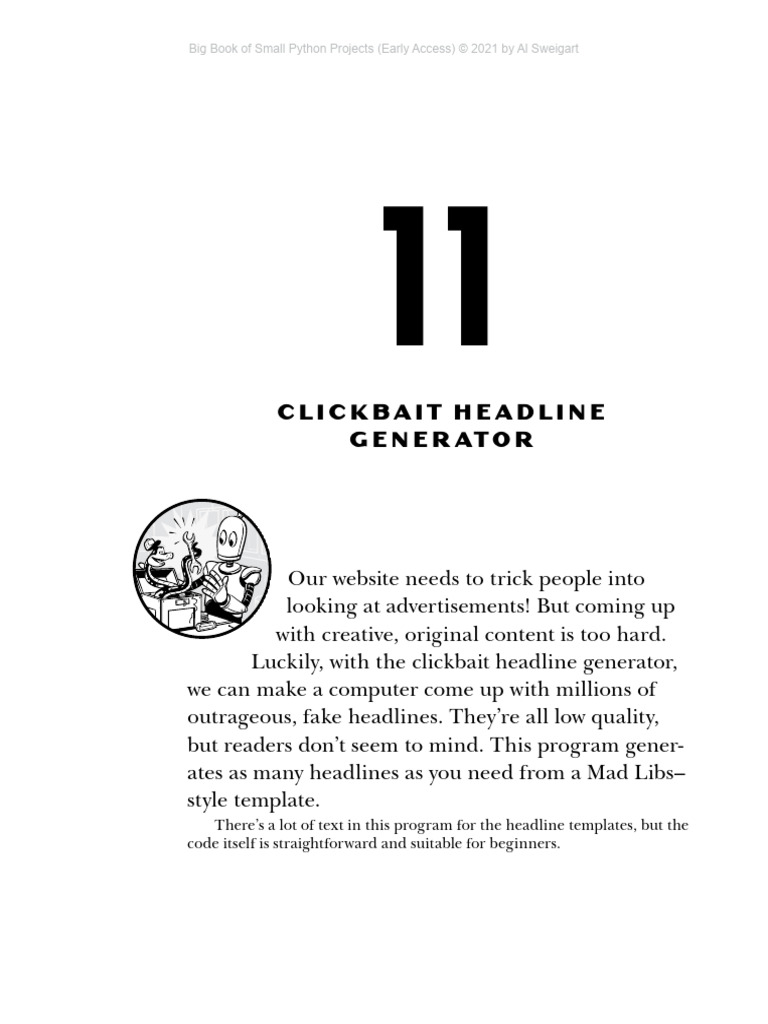 Big Book of Small Python Projects (Early Access) © 2021 by Al Sweigart

11

CLICKBAIT HEADLINE GENERATOR

Our website needs to trick people into looking at advertisements! But coming up with creative, original content is too hard. Luckily, with the clickbait headline generator, we can make a computer come up with millions of outrageous, fake headlines. They're all low quality, but readers don't seem to mind. This program generates as many headlines as you need from a Mad Libs–style template.

There's a lot of text in this program for the headline templates, but the code itself is straightforward and suitable for beginners.